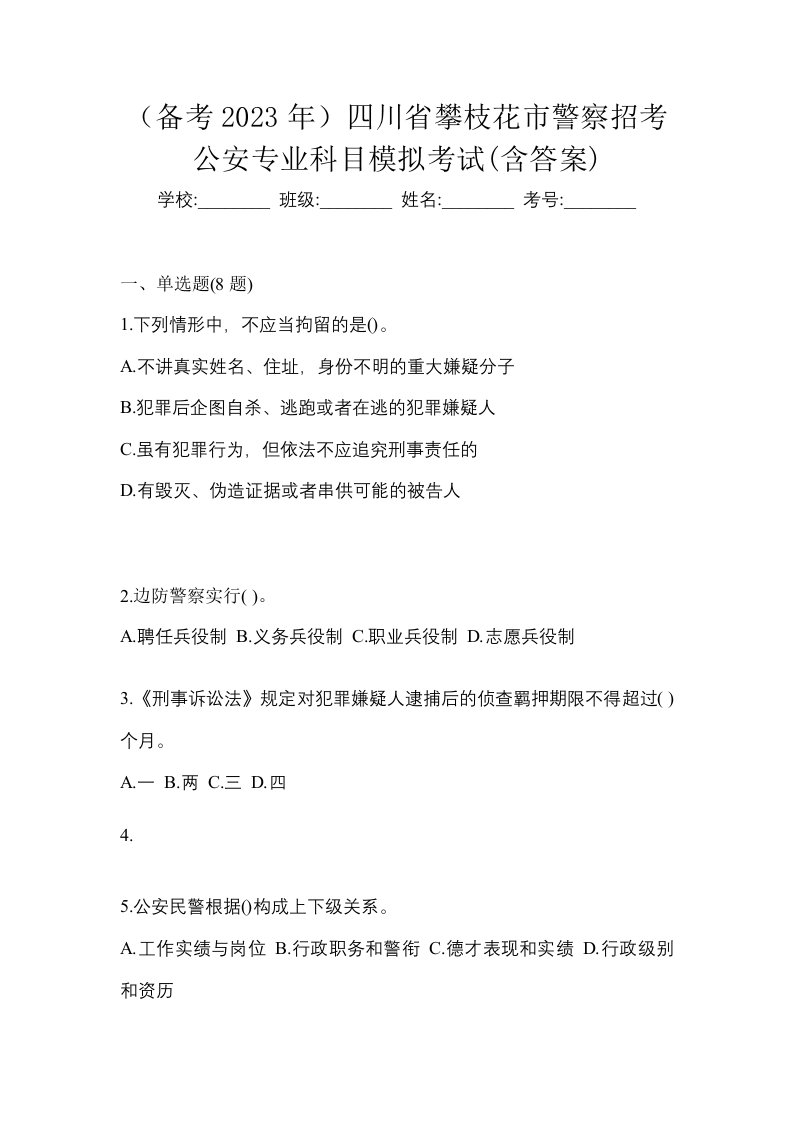 （备考 2023 年）四川省攀枝花市警察招考公安专业科目模拟考试(含答案)

学校:________ 班级:________ 姓名:________ 考号:________

一、单选题(8 题)

1.下列情形中，不应当拘留的是()。

A.不讲真实姓名、住址，身份不明的重大嫌疑分子

B.犯罪后企图自杀、逃跑或者在逃的犯罪嫌疑人

C.虽有犯罪行为，但依法不应追究刑事责任的

D.有毁灭、伪造证据或者串供可能的被告人

2.边防警察实行( )。

A.聘任兵役制 B.义务兵役制 C.职业兵役制 D.志愿兵役制

3.《刑事诉讼法》规定对犯罪嫌疑人逮捕后的侦查羁押期限不得超过( )个月。

A.一 B.两 C.三 D.四

4.

5.公安民警根据()构成上下级关系。

A.工作实绩与岗位 B.行政职务和警衔 C.德才表现和实绩 D.行政级别和资历